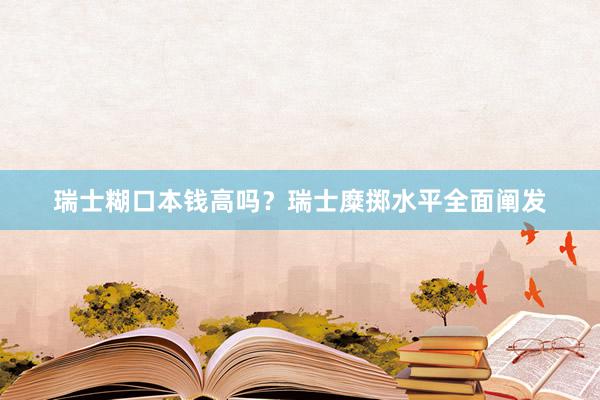 瑞士糊口本钱高吗？瑞士糜掷水平全面阐发